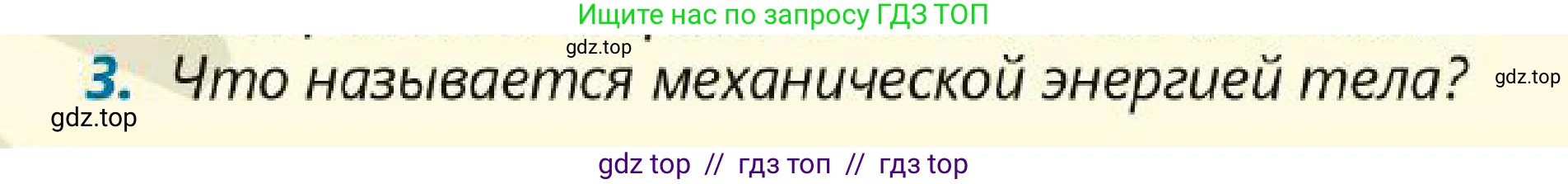 Ищите нас по запросу ГДЗ ТОП

gdz.top

3. Что называется механической энергией тела?

gdz.top

gdz.top

gdz top // гдз топ // гдз top